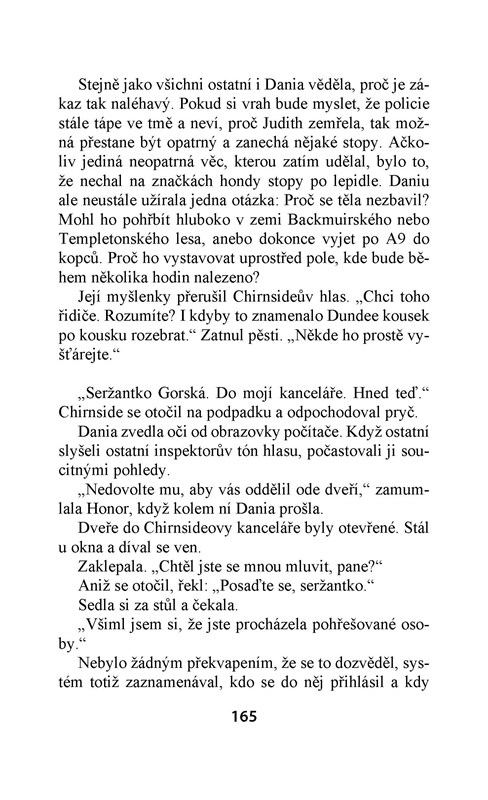 Stejně jako všichni ostatní i Dania věděla, proč je zákaz tak naléhavý. Pokud si vrah bude myslet, že policie stále tápe ve tmě a neví, proč Judith zemřela, tak možná přestane být opatrný a zanechá nějaké stopy. Ačkoliv jediná neopatrná věc, kterou zatím udělal, bylo to, že nechal na značkách hondy stopy po lepidle. Daniu ale neustále užírala jedna otázka: Proč se těla nezbavil? Mohl ho pohřbít hluboko v zemi Backmuirského nebo Templetonského lesa, anebo dokonce vyjet po A9 do kopců. Proč ho vystavovat uprostřed pole, kde bude během několika hodin nalezeno?

Její myšlenky přerušil Chirnsideův hlas. „Chci toho řidiče. Rozumíte? I kdyby to znamenalo Dundee kousek po kousku rozebrat.“ Zatnul pěsti. „Někde ho prostě vyšťárejte.“

„Seržantko Gorská. Do mojí kanceláře. Hned teď.“ Chirnside se otočil na podpadku a odpochodoval pryč.

Dania zvedla oči od obrazovky počítače. Když ostatní slyšeli ostatní inspektorův tón hlasu, počastovali ji soucitnými pohledy.

„Nedovolte mu, aby vás oddělil ode dveří,“ zamumlala Honor, když kolem ní Dania prošla.

Dveře do Chirnsideovy kanceláře byly otevřené. Stál u okna a díval se ven.

Zaklepala. „Chtěl jste se mnou mluvit, pane?“

Aniž se otočil, řekl: „Posaďte se, seržantko.“

Sedla si za stůl a čekala.

„Všiml jsem si, že jste procházela pohřešované osoby.“

Nebylo žádným překvapením, že se to dozvěděl, systém totiž zaznamenával, kdo se do něj přihlásil a kdy

165